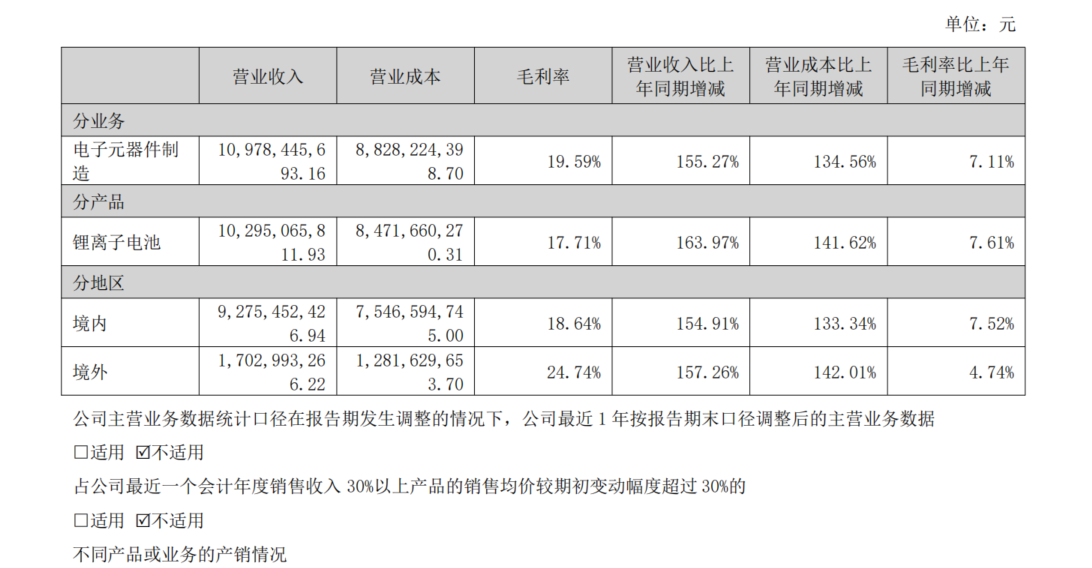 单位：元

|  | 营业收入 | 营业成本 | 毛利率 | 营业收入比上年同期增减 | 营业成本比上年同期增减 | 毛利率比上年同期增减 |
|---|---|---|---|---|---|---|
| 分业务 |  |  |  |  |  |  |
| 电子元器件制造 | 10,978,445,693.16 | 8,828,224,398.70 | 19.59% | 155.27% | 134.56% | 7.11% |
| 分产品 |  |  |  |  |  |  |
| 锂离子电池 | 10,295,065,811.93 | 8,471,660,270.31 | 17.71% | 163.97% | 141.62% | 7.61% |
| 分地区 |  |  |  |  |  |  |
| 境内 | 9,275,452,426.94 | 7,546,594,745.00 | 18.64% | 154.91% | 133.34% | 7.52% |
| 境外 | 1,702,993,266.22 | 1,281,629,653.70 | 24.74% | 157.26% | 142.01% | 4.74% |

公司主营业务数据统计口径在报告期发生调整的情况下，公司最近1年按报告期末口径调整后的主营业务数据

☐适用 ☑不适用

占公司最近一个会计年度销售收入30%以上产品的销售均价较期初变动幅度超过30%的

☐适用 ☑不适用

不同产品或业务的产销情况